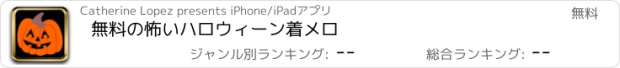 Catherine Lopez presents iPhone/iPadアプリ

無料

無料の怖いハロウィーン着メロ

ジャンル別ランキング: --

総合ランキング: --